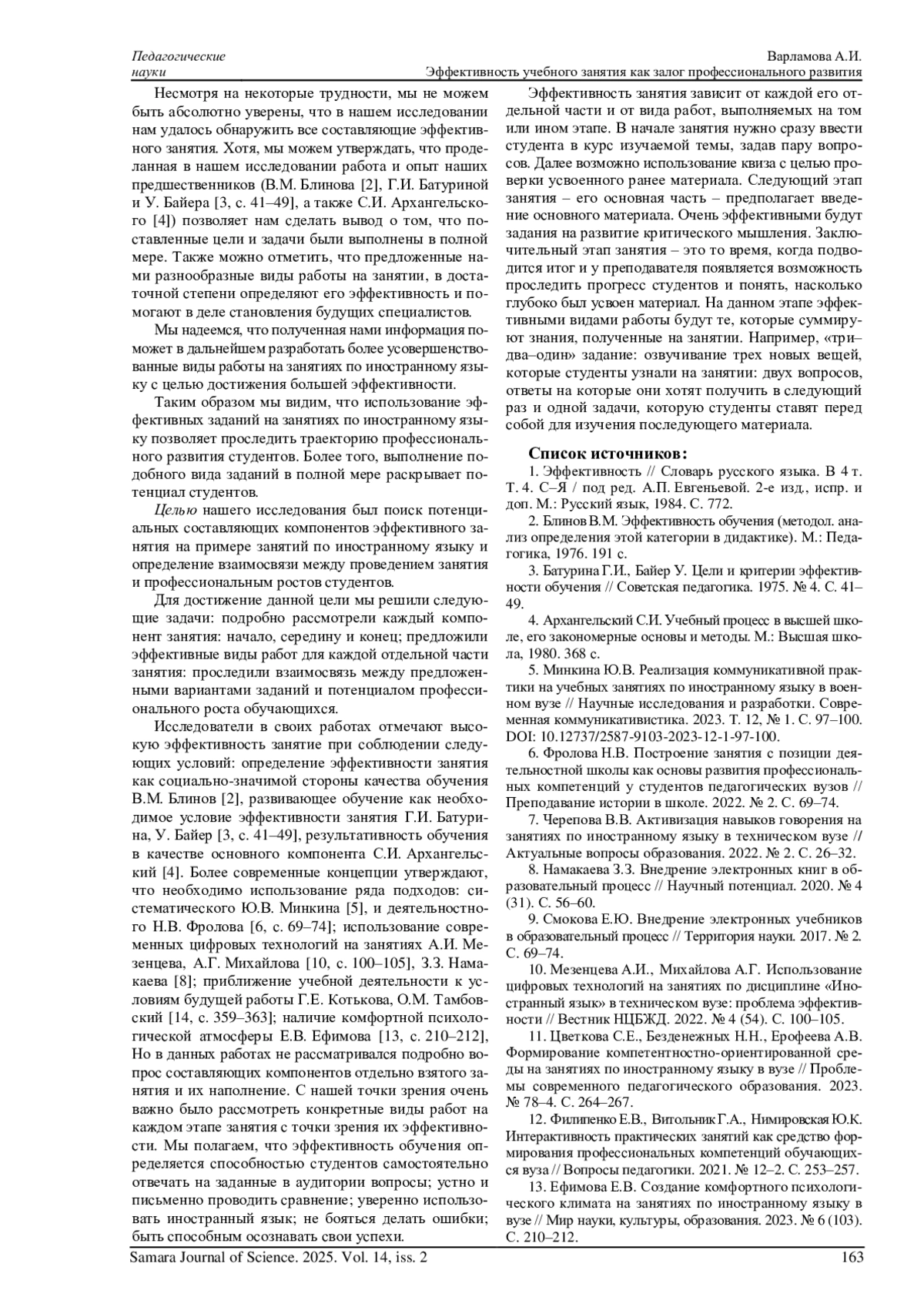 Педагогические науки

Варламова А.И.
Эффективность учебного занятия как залог профессионального развития

Несмотря на некоторые трудности, мы не можем быть абсолютно уверены, что в нашем исследовании нам удалось обнаружить все составляющие эффективного занятия. Хотя, мы можем утверждать, что проделанная в нашем исследовании работа и опыт наших предшественников (В.М. Блинова [2], Г.И. Батуриной и У. Байера [3, с. 41–49], а также С.И. Архангельского [4]) позволяет нам сделать вывод о том, что поставленные цели и задачи были выполнены в полной мере. Также можно отметить, что предложенные нами разнообразные виды работы на занятии, в достаточной степени определяют его эффективность и помогают в деле становления будущих специалистов.

Мы надеемся, что полученная нами информация поможет в дальнейшем разработать более усовершенствованные виды работы на занятиях по иностранному языку с целью достижения большей эффективности.

Таким образом мы видим, что использование эффективных заданий на занятиях по иностранному языку позволяет проследить траекторию профессионального развития студентов. Более того, выполнение подобного вида заданий в полной мере раскрывает потенциал студентов.

Целью нашего исследования был поиск потенциальных составляющих компонентов эффективного занятия на примере занятий по иностранному языку и определение взаимосвязи между проведением занятия и профессиональным ростов студентов.

Для достижение данной цели мы решили следующие задачи: подробно рассмотрели каждый компонент занятия: начало, середину и конец; предложили эффективные виды работ для каждой отдельной части занятия: проследили взаимосвязь между предложенными вариантами заданий и потенциалом профессионального роста обучающихся.

Исследователи в своих работах отмечают высокую эффективность занятие при соблюдении следующих условий: определение эффективности занятия как социально-значимой стороны качества обучения В.М. Блинов [2], развивающее обучение как необходимое условие эффективности занятия Г.И. Батурина, У. Байер [3, с. 41–49], результативность обучения в качестве основного компонента С.И. Архангельский [4]. Более современные концепции утверждают, что необходимо использование ряда подходов: систематического Ю.В. Минкина [5], и деятельностного Н.В. Фролова [6, с. 69–74]; использование современных цифровых технологий на занятиях А.И. Мезенцева, А.Г. Михайлова [10, с. 100–105], З.З. Намакаева [8]; приближение учебной деятельности к условиям будущей работы Г.Е. Котькова, О.М. Тамбовский [14, с. 359–363]; наличие комфортной психологической атмосферы Е.В. Ефимова [13, с. 210–212], Но в данных работах не рассматривался подробно вопрос составляющих компонентов отдельно взятого занятия и их наполнение. С нашей точки зрения очень важно было рассмотреть конкретные виды работ на каждом этапе занятия с точки зрения их эффективности. Мы полагаем, что эффективность обучения определяется способностью студентов самостоятельно отвечать на заданные в аудитории вопросы; устно и письменно проводить сравнение; уверенно использовать иностранный язык; не бояться делать ошибки; быть способным осознавать свои успехи.

Эффективность занятия зависит от каждой его отдельной части и от вида работ, выполняемых на том или ином этапе. В начале занятия нужно сразу ввести студента в курс изучаемой темы, задав пару вопросов. Далее возможно использование квиза с целью проверки усвоенного ранее материала. Следующий этап занятия – его основная часть – предполагает введение основного материала. Очень эффективными будут задания на развитие критического мышления. Заключительный этап занятия – это то время, когда подводится итог и у преподавателя появляется возможность проследить прогресс студентов и понять, насколько глубоко был усвоен материал. На данном этапе эффективными видами работы будут те, которые суммируют знания, полученные на занятии. Например, «три–два–один» задание: озвучивание трех новых вещей, которые студенты узнали на занятии: двух вопросов, ответы на которые они хотят получить в следующий раз и одной задачи, которую студенты ставят перед собой для изучения последующего материала.

Список источников:

1. Эффективность // Словарь русского языка. В 4 т. Т. 4. С–Я / под ред. А.П. Евгеньевой. 2-е изд., испр. и доп. М.: Русский язык, 1984. С. 772.

2. Блинов В.М. Эффективность обучения (методол. анализ определения этой категории в дидактике). М.: Педагогика, 1976. 191 с.

3. Батурина Г.И., Байер У. Цели и критерии эффективности обучения // Советская педагогика. 1975. № 4. С. 41–49.

4. Архангельский С.И. Учебный процесс в высшей школе, его закономерные основы и методы. М.: Высшая школа, 1980. 368 с.

5. Минкина Ю.В. Реализация коммуникативной практики на учебных занятиях по иностранному языку в военном вузе // Научные исследования и разработки. Современная коммуникативистика. 2023. Т. 12, № 1. С. 97–100. DOI: 10.12737/2587-9103-2023-12-1-97-100.

6. Фролова Н.В. Построение занятия с позиции деятельностной школы как основы развития профессиональных компетенций у студентов педагогических вузов // Преподавание истории в школе. 2022. № 2. С. 69–74.

7. Черепова В.В. Активизация навыков говорения на занятиях по иностранному языку в техническом вузе // Актуальные вопросы образования. 2022. № 2. С. 26–32.

8. Намакаева З.З. Внедрение электронных книг в образовательный процесс // Научный потенциал. 2020. № 4 (31). С. 56–60.

9. Смокова Е.Ю. Внедрение электронных учебников в образовательный процесс // Территория науки. 2017. № 2. С. 69–74.

10. Мезенцева А.И., Михайлова А.Г. Использование цифровых технологий на занятиях по дисциплине «Иностранный язык» в техническом вузе: проблема эффективности // Вестник НЦБЖД. 2022. № 4 (54). С. 100–105.

11. Цветкова С.Е., Безденежных Н.Н., Ерофеева А.В. Формирование компетентностно-ориентированной среды на занятиях по иностранному языку в вузе // Проблемы современного педагогического образования. 2023. № 78–4. С. 264–267.

12. Филипенко Е.В., Витольник Г.А., Нимировская Ю.К. Интерактивность практических занятий как средство формирования профессиональных компетенций обучающихся вуза // Вопросы педагогики. 2021. № 12–2. С. 253–257.

13. Ефимова Е.В. Создание комфортного психологического климата на занятиях по иностранному языку в вузе // Мир науки, культуры, образования. 2023. № 6 (103). С. 210–212.

Samara Journal of Science. 2025. Vol. 14, iss. 2

163